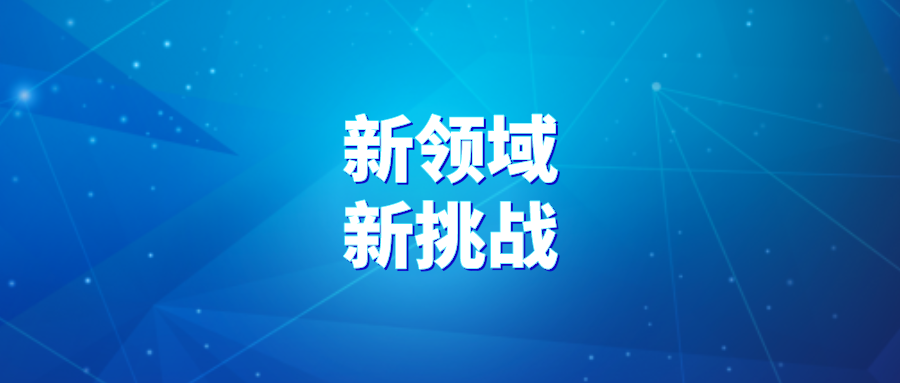 新领域
新挑战